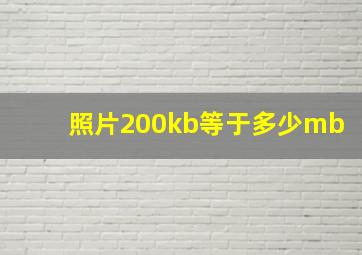 照片200kb等于多少mb